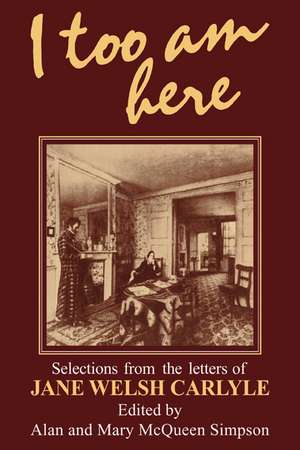 I too am here

Selections from the letters of
JANE WELSH CARLYLE
Edited by
Alan and Mary McQueen Simpson